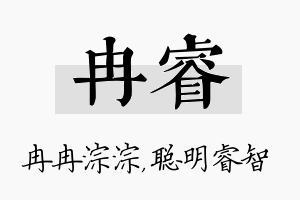 冉睿

冉冉淙淙，聪明睿智